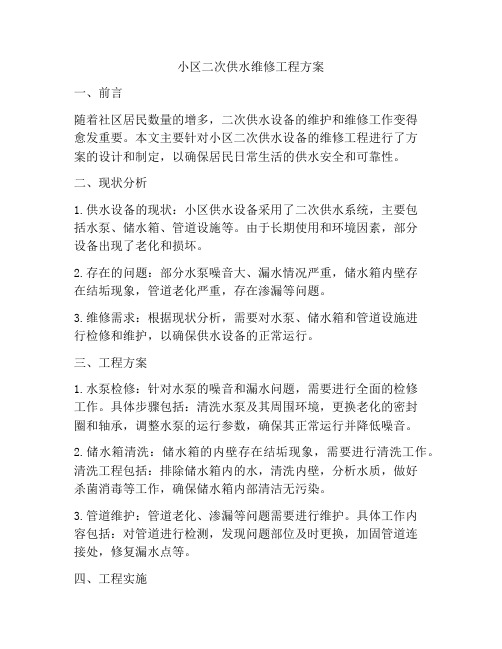 小区二次供水维修工程方案

一、前言

随着社区居民数量的增多，二次供水设备的维护和维修工作变得愈发重要。本文主要针对小区二次供水设备的维修工程进行了方案的设计和制定，以确保居民日常生活的供水安全和可靠性。

二、现状分析

1. 供水设备的现状：小区供水设备采用了二次供水系统，主要包括水泵、储水箱、管道设施等。由于长期使用和环境因素，部分设备出现了老化和损坏。

2. 存在的问题：部分水泵噪音大、漏水情况严重，储水箱内壁存在结垢现象，管道老化严重，存在渗漏等问题。

3. 维修需求：根据现状分析，需要对水泵、储水箱和管道设施进行检修和维护，以确保供水设备的正常运行。

三、工程方案

1. 水泵检修：针对水泵的噪音和漏水问题，需要进行全面的检修工作。具体步骤包括：清洗水泵及其周围环境，更换老化的密封圈和轴承，调整水泵的运行参数，确保其正常运行并降低噪音。

2. 储水箱清洗：储水箱的内壁存在结垢现象，需要进行清洗工作。清洗工程包括：排除储水箱内的水，清洗内壁，分析水质，做好杀菌消毒等工作，确保储水箱内部清洁无污染。

3. 管道维护：管道老化、渗漏等问题需要进行维护。具体工作内容包括：对管道进行检测，发现问题部位及时更换，加固管道连接处，修复漏水点等。

四、工程实施